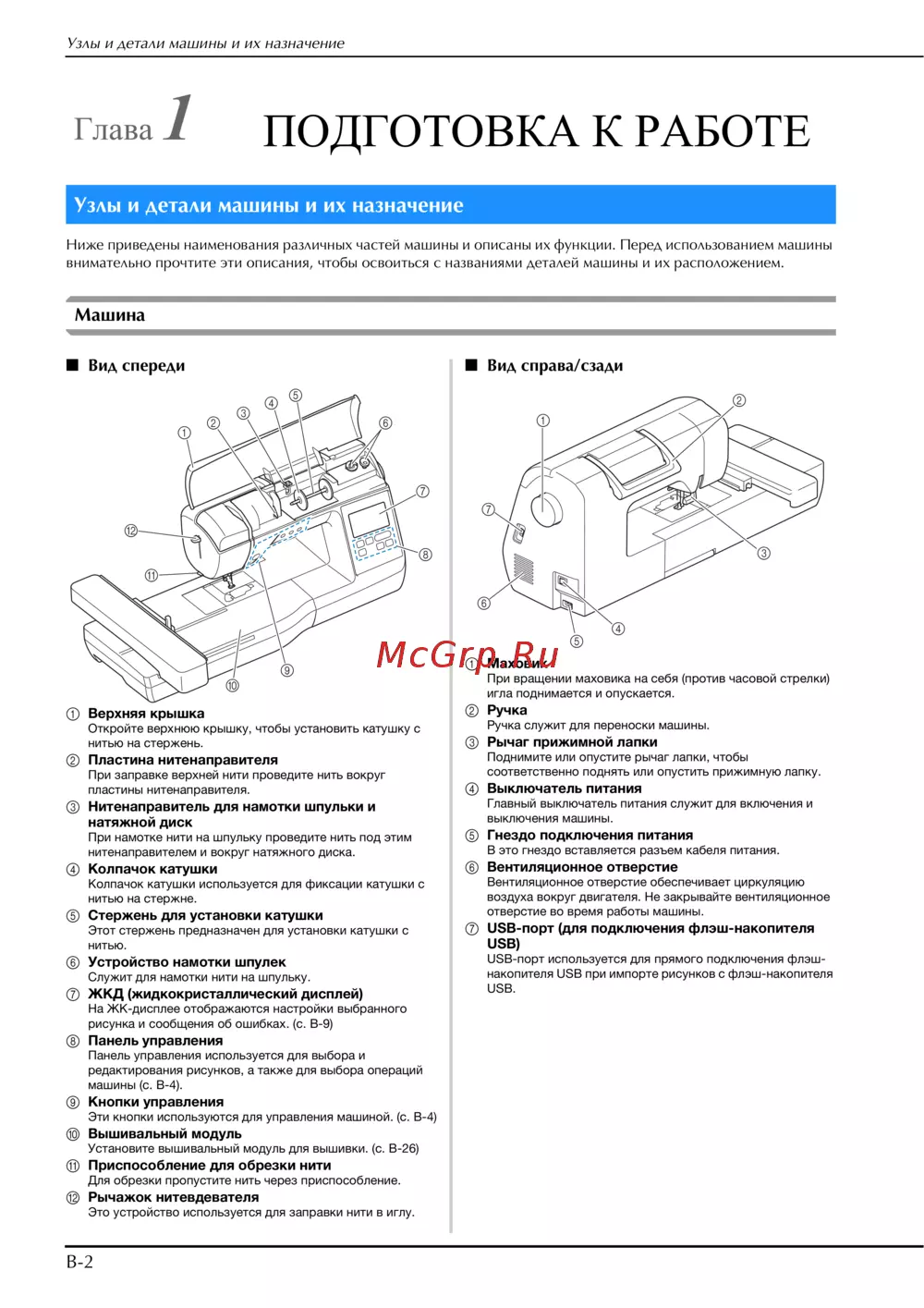 Узлы и детали машины и их назначение

Глава 1 ПОДГОТОВКА К РАБОТЕ

Узлы и детали машины и их назначение

Ниже приведены наименования различных частей машины и описаны их функции. Перед использованием машины внимательно прочтите эти описания, чтобы освоиться с названиями деталей машины и их расположением.

Машина

■ Вид спереди

① ② ③ ④ ⑤ ⑥ ⑦ ⑧ ⑨ ⑩ ⑪ ⑫

① Верхняя крышка
Откройте верхнюю крышку, чтобы установить катушку с нитью на стержень.
② Пластина нитенаправителя
При заправке верхней нити проведите нить вокруг пластины нитенаправителя.
③ Нитенаправитель для намотки шпульки и натяжной диск
При намотке нити на шпульку проведите нить под этим нитенаправителем и вокруг натяжного диска.
④ Колпачок катушки
Колпачок катушки используется для фиксации катушки с нитью на стержне.
⑤ Стержень для установки катушки
Этот стержень предназначен для установки катушки с нитью.
⑥ Устройство намотки шпулек
Служит для намотки нити на шпульку.
⑦ ЖКД (жидкокристаллический дисплей)
На ЖК-дисплее отображаются настройки выбранного рисунка и сообщения об ошибках. (с. B-9)
⑧ Панель управления
Панель управления используется для выбора и редактирования рисунков, а также для выбора операций машины (с. B-4).
⑨ Кнопки управления
Эти кнопки используются для управления машиной. (с. B-4)
⑩ Вышивальный модуль
Установите вышивальный модуль для вышивки. (с. B-26)
⑪ Приспособление для обрезки нити
Для обрезки пропустите нить через приспособление.
⑫ Рычажок нитевдевателя
Это устройство используется для заправки нити в иглу.

■ Вид справа/сзади

① ② ③ ④ ⑤ ⑥ ⑦

McGrp.Ru

① Маховик
При вращении маховика на себя (против часовой стрелки) игла поднимается и опускается.
② Ручка
Ручка служит для переноски машины.
③ Рычаг прижимной лапки
Поднимите или опустите рычаг лапки, чтобы соответственно поднять или опустить прижимную лапку.
④ Выключатель питания
Главный выключатель питания служит для включения и выключения машины.
⑤ Гнездо подключения питания
В это гнездо вставляется разъем кабеля питания.
⑥ Вентиляционное отверстие
Вентиляционное отверстие обеспечивает циркуляцию воздуха вокруг двигателя. Не закрывайте вентиляционное отверстие во время работы машины.
⑦ USB-порт (для подключения флэш-накопителя USB)
USB-порт используется для прямого подключения флэш-накопителя USB при импорте рисунков с флэш-накопителя USB.

B-2